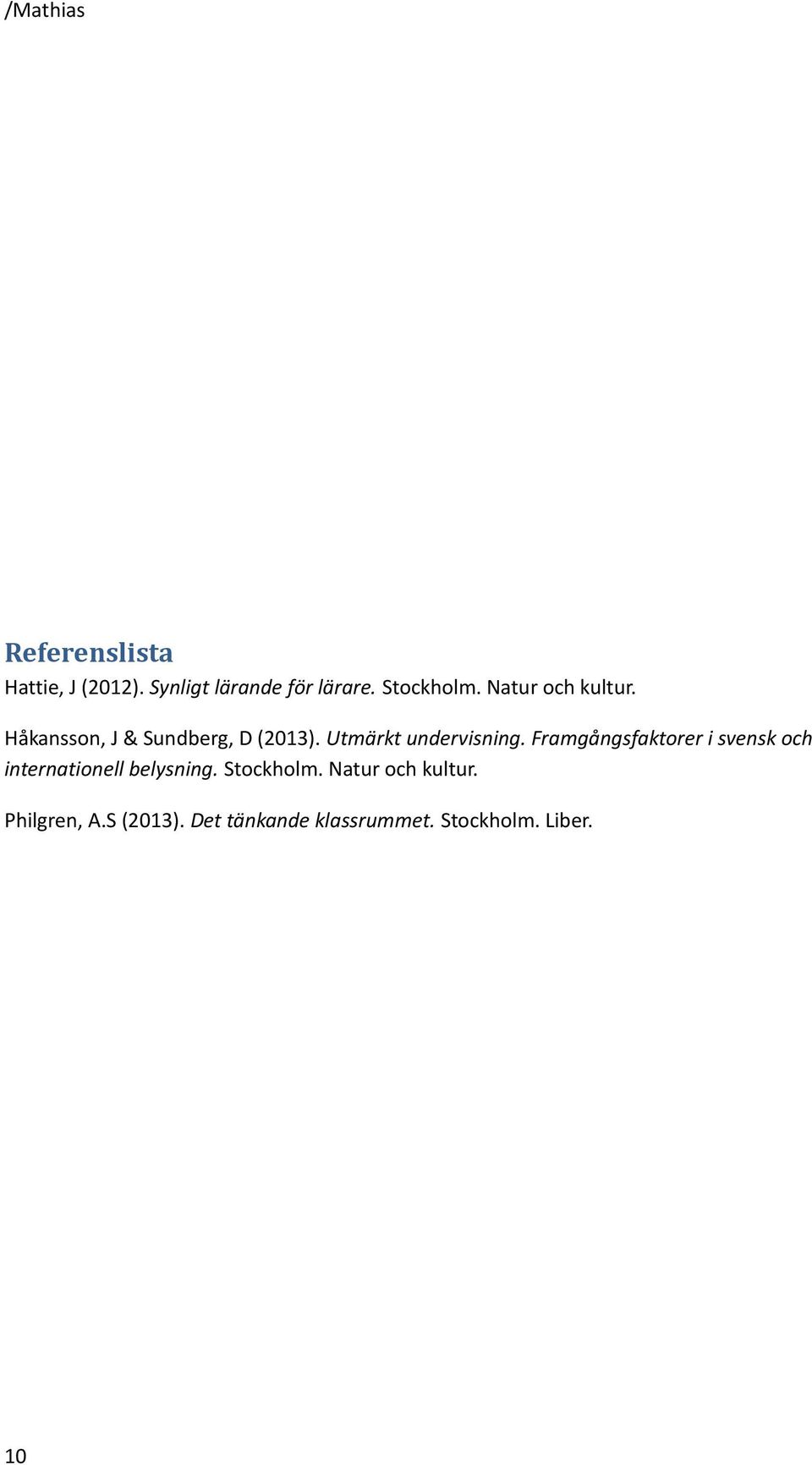 /Mathias

Referenslista

Hattie, J (2012). Synligt lärande för lärare. Stockholm. Natur och kultur.

Håkansson, J & Sundberg, D (2013). Utmärkt undervisning. Framgångsfaktorer i svensk och internationell belysning. Stockholm. Natur och kultur.

Philgren, A.S (2013). Det tänkande klassrummet. Stockholm. Liber.

10